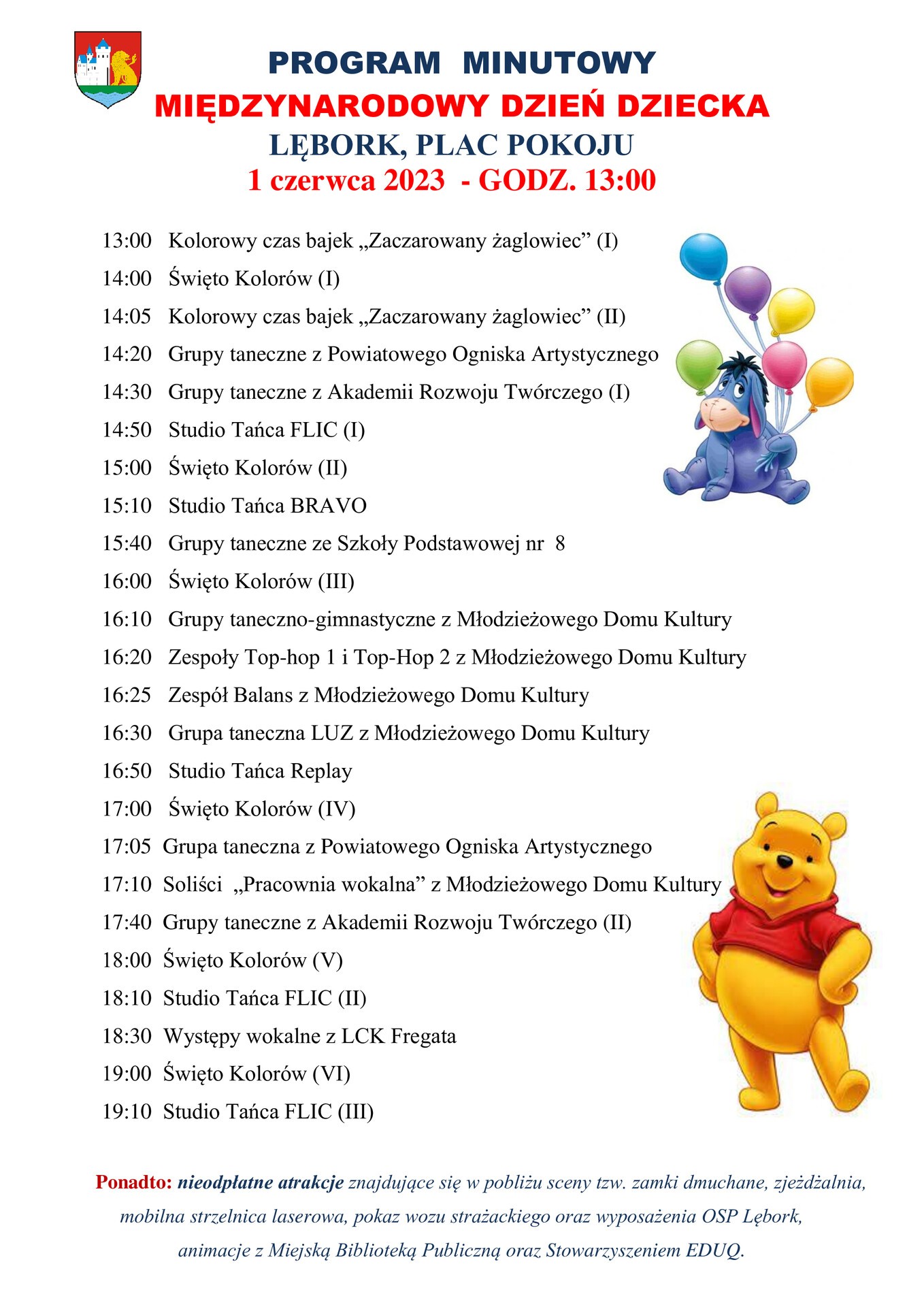 PROGRAM MINUTOWY
MIĘDZYNARODOWY DZIEŃ DZIECKA
LĘBORK, PLAC POKOJU
1 czerwca 2023 - GODZ. 13:00

13:00 Kolorowy czas bajek „Zaczarowany żaglowiec” (I)
14:00 Święto Kolorów (I)
14:05 Kolorowy czas bajek „Zaczarowany żaglowiec” (II)
14:20 Grupy taneczne z Powiatowego Ogniska Artystycznego
14:30 Grupy taneczne z Akademii Rozwoju Twórczego (I)
14:50 Studio Tańca FLIC (I)
15:00 Święto Kolorów (II)
15:10 Studio Tańca BRAVO
15:40 Grupy taneczne ze Szkoły Podstawowej nr 8
16:00 Święto Kolorów (III)
16:10 Grupy taneczno-gimnastyczne z Młodzieżowego Domu Kultury
16:20 Zespoły Top-hop 1 i Top-Hop 2 z Młodzieżowego Domu Kultury
16:25 Zespół Balans z Młodzieżowego Domu Kultury
16:30 Grupa taneczna LUZ z Młodzieżowego Domu Kultury
16:50 Studio Tańca Replay
17:00 Święto Kolorów (IV)
17:05 Grupa taneczna z Powiatowego Ogniska Artystycznego
17:10 Soliści „Pracownia wokalna” z Młodzieżowego Domu Kultury
17:40 Grupy taneczne z Akademii Rozwoju Twórczego (II)
18:00 Święto Kolorów (V)
18:10 Studio Tańca FLIC (II)
18:30 Występy wokalne z LCK Fregata
19:00 Święto Kolorów (VI)
19:10 Studio Tańca FLIC (III)

Ponadto: nieodpłatne atrakcje znajdujące się w pobliżu sceny tzw. zamki dmuchane, zjeżdżalnia, mobilna strzelnica laserowa, pokaz wozu strażackiego oraz wyposażenia OSP Lębork, animacje z Miejską Biblioteką Publiczną oraz Stowarzyszeniem EDUQ.